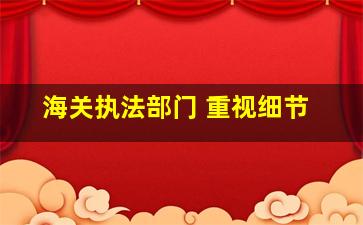 海关执法部门 重视细节